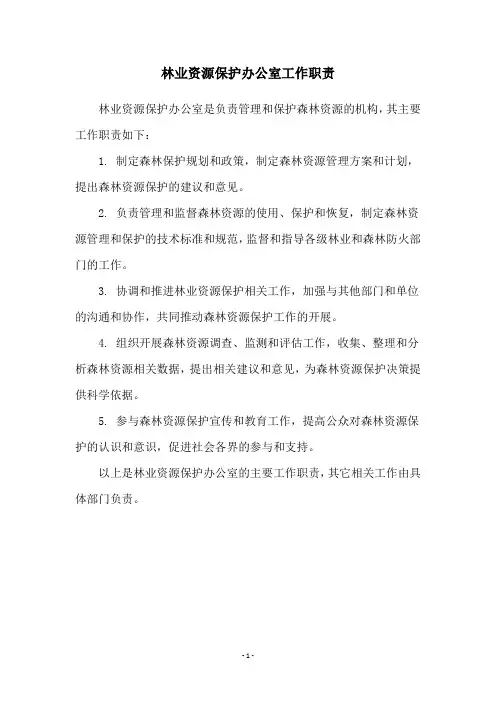 林业资源保护办公室工作职责

林业资源保护办公室是负责管理和保护森林资源的机构，其主要工作职责如下：

1. 制定森林保护规划和政策，制定森林资源管理方案和计划，提出森林资源保护的建议和意见。

2. 负责管理和监督森林资源的使用、保护和恢复，制定森林资源管理和保护的技术标准和规范，监督和指导各级林业和森林防火部门的工作。

3. 协调和推进林业资源保护相关工作，加强与其他部门和单位的沟通和协作，共同推动森林资源保护工作的开展。

4. 组织开展森林资源调查、监测和评估工作，收集、整理和分析森林资源相关数据，提出相关建议和意见，为森林资源保护决策提供科学依据。

5. 参与森林资源保护宣传和教育工作，提高公众对森林资源保护的认识和意识，促进社会各界的参与和支持。

以上是林业资源保护办公室的主要工作职责，其它相关工作由具体部门负责。

- 1 -